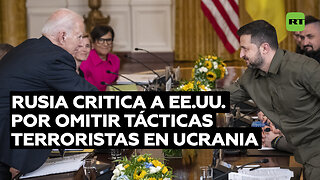 RT

RUSIA CRITICA A EE.UU. POR OMITIR TÁCTICAS TERRORISTAS EN UCRANIA